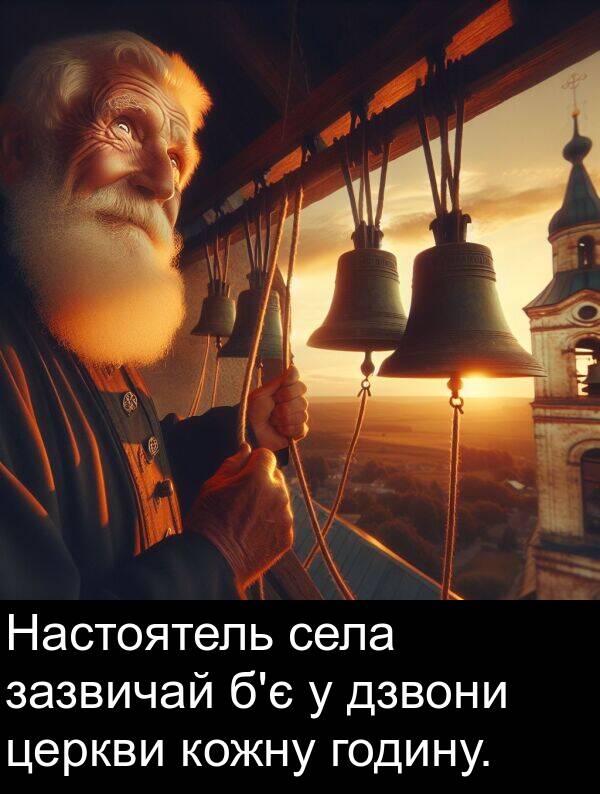 Настоятель села зазвичай б'є у дзвони церкви кожну годину.